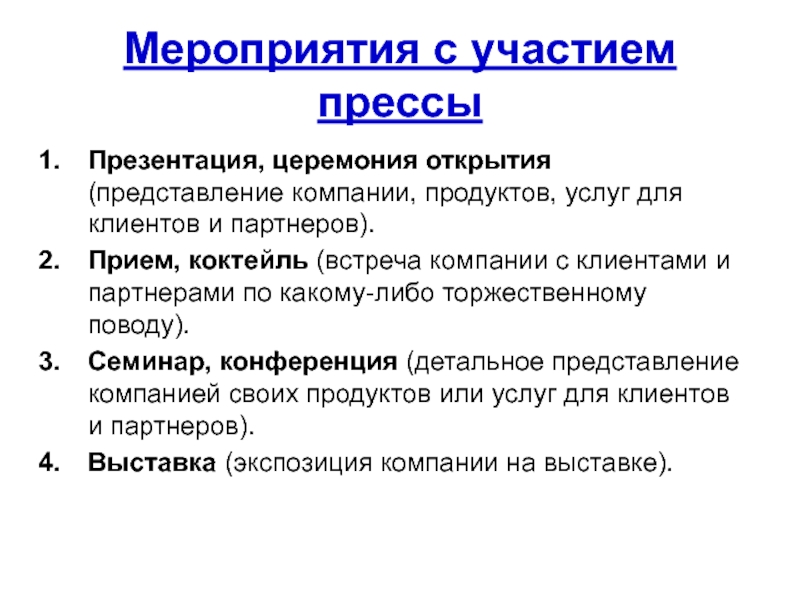 Мероприятия с участием прессы

1. Презентация, церемония открытия (представление компании, продуктов, услуг для клиентов и партнеров).
2. Прием, коктейль (встреча компании с клиентами и партнерами по какому-либо торжественному поводу).
3. Семинар, конференция (детальное представление компанией своих продуктов или услуг для клиентов и партнеров).
4. Выставка (экспозиция компании на выставке).